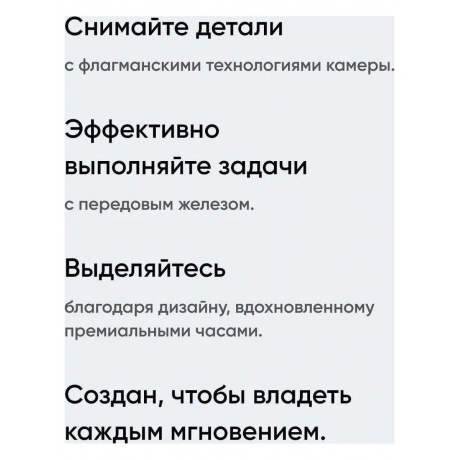 Снимайте детали

с флагманскими технологиями камеры.

Эффективно выполняйте задачи

с передовым железом.

Выделяйтесь

благодаря дизайну, вдохновленному премиальными часами.

Создан, чтобы владеть каждым мгновением.